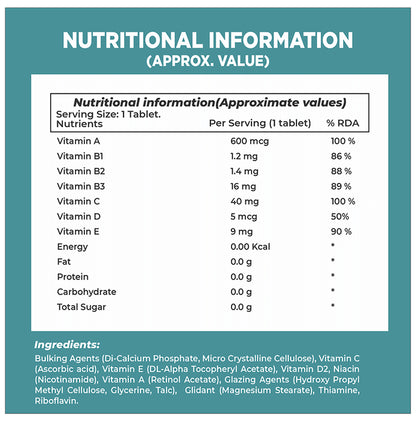 NUTRITIONAL INFORMATION
(APPROX. VALUE)

Nutritional information(Approximate values)
Serving Size: 1 Tablet.

| Nutrients | Per Serving (1 tablet) | % RDA |
|---|---|---|
| Vitamin A | 600 mcg | 100 % |
| Vitamin B1 | 1.2 mg | 86 % |
| Vitamin B2 | 1.4 mg | 88 % |
| Vitamin B3 | 16 mg | 89 % |
| Vitamin C | 40 mg | 100 % |
| Vitamin D | 5 mcg | 50% |
| Vitamin E | 9 mg | 90 % |
| Energy | 0.00 Kcal | * |
| Fat | 0.0 g | * |
| Protein | 0.0 g | * |
| Carbohydrate | 0.0 g | * |
| Total Sugar | 0.0 g | * |

Ingredients:

Bulking Agents (Di-Calcium Phosphate, Micro Crystalline Cellulose), Vitamin C (Ascorbic acid), Vitamin E (DL-Alpha Tocopheryl Acetate), Vitamin D2, Niacin (Nicotinamide), Vitamin A (Retinol Acetate), Glazing Agents (Hydroxy Propyl Methyl Cellulose, Glycerine, Talc), Glidant (Magnesium Stearate), Thiamine, Riboflavin.